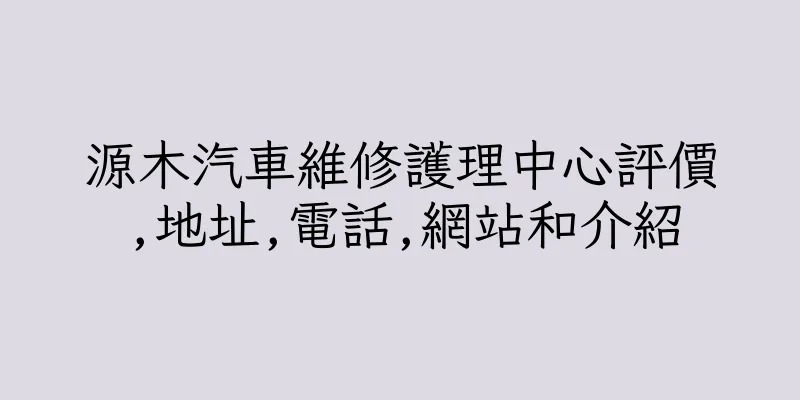 源木汽車維修護理中心評價,地址,電話,網站和介紹